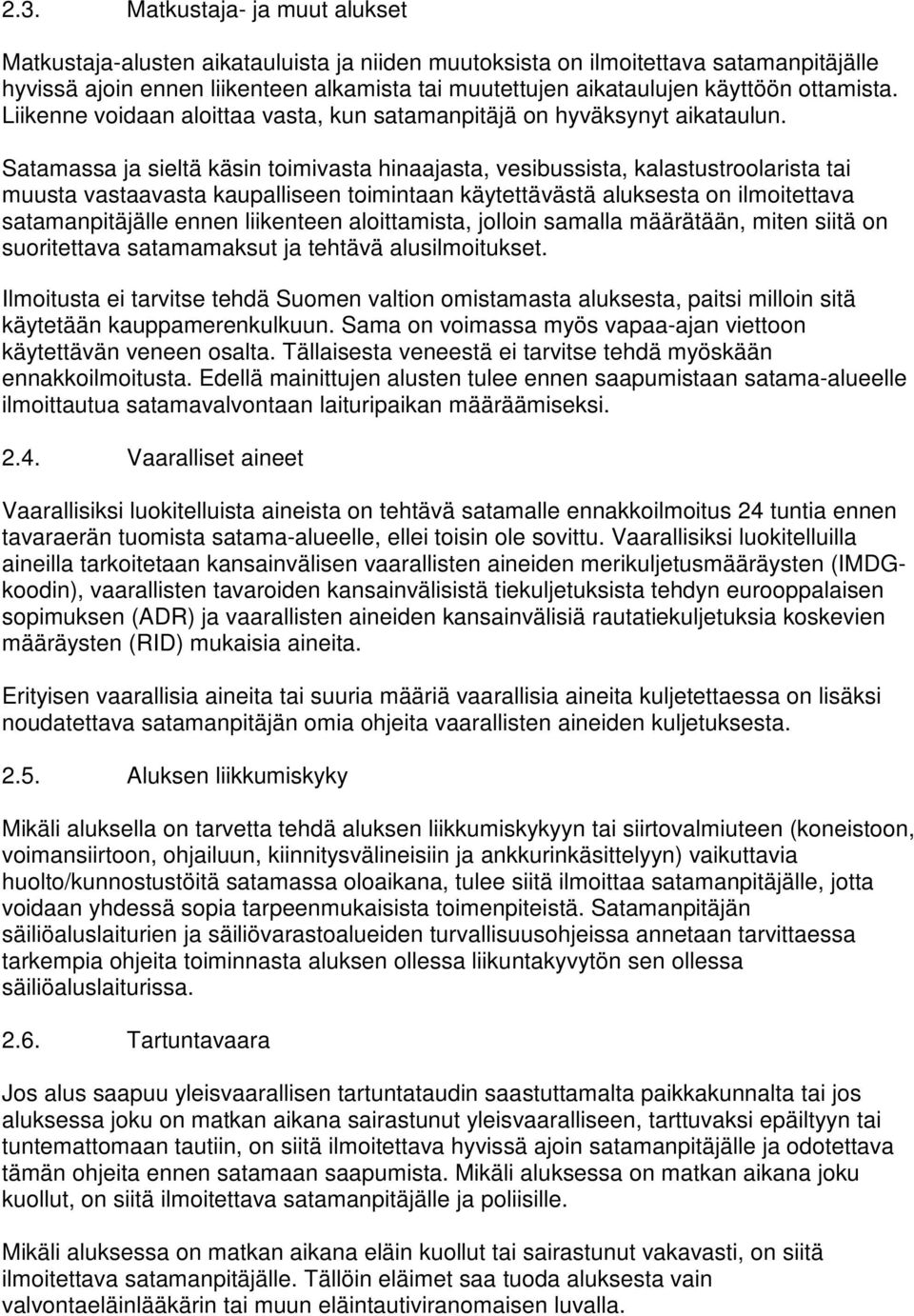 2.3. Matkustaja- ja muut alukset

Matkustaja-alusten aikatauluista ja niiden muutoksista on ilmoitettava satamanpitäjälle hyvissä ajoin ennen liikenteen alkamista tai muutettujen aikataulujen käyttöön ottamista. Liikenne voidaan aloittaa vasta, kun satamanpitäjä on hyväksynyt aikataulun.

Satamassa ja sieltä käsin toimivasta hinaajasta, vesibussista, kalastustroolarista tai muusta vastaavasta kaupalliseen toimintaan käytettävästä aluksesta on ilmoitettava satamanpitäjälle ennen liikenteen aloittamista, jolloin samalla määrätään, miten siitä on suoritettava satamamaksut ja tehtävä alusilmoitukset.

Ilmoitusta ei tarvitse tehdä Suomen valtion omistamasta aluksesta, paitsi milloin sitä käytetään kauppamerenkulkuun. Sama on voimassa myös vapaa-ajan viettoon käytettävän veneen osalta. Tällaisesta veneestä ei tarvitse tehdä myöskään ennakkoilmoitusta. Edellä mainittujen alusten tulee ennen saapumistaan satama-alueelle ilmoittautua satamavalvontaan laituripaikan määräämiseksi.

2.4. Vaaralliset aineet

Vaarallisiksi luokitelluista aineista on tehtävä satamalle ennakkoilmoitus 24 tuntia ennen tavaraerän tuomista satama-alueelle, ellei toisin ole sovittu. Vaarallisiksi luokitelluilla aineilla tarkoitetaan kansainvälisen vaarallisten aineiden merikuljetusmääräysten (IMDG-koodin), vaarallisten tavaroiden kansainvälisistä tiekuljetuksista tehdyn eurooppalaisen sopimuksen (ADR) ja vaarallisten aineiden kansainvälisiä rautatiekuljetuksia koskevien määräysten (RID) mukaisia aineita.

Erityisen vaarallisia aineita tai suuria määriä vaarallisia aineita kuljetettaessa on lisäksi noudatettava satamanpitäjän omia ohjeita vaarallisten aineiden kuljetuksesta.

2.5. Aluksen liikkumiskyky

Mikäli aluksella on tarvetta tehdä aluksen liikkumiskykyyn tai siirtovalmiuteen (koneistoon, voimansiirtoon, ohjailuun, kiinnitysvälineisiin ja ankkurinkäsittelyyn) vaikuttavia huolto/kunnostustöitä satamassa oloaikana, tulee siitä ilmoittaa satamanpitäjälle, jotta voidaan yhdessä sopia tarpeenmukaisista toimenpiteistä. Satamanpitäjän säiliöaluslaiturien ja säiliövarastoalueiden turvallisuusohjeissa annetaan tarvittaessa tarkempia ohjeita toiminnasta aluksen ollessa liikuntakyvytön sen ollessa säiliöaluslaiturissa.

2.6. Tartuntavaara

Jos alus saapuu yleisvaarallisen tartuntataudin saastuttamalta paikkakunnalta tai jos aluksessa joku on matkan aikana sairastunut yleisvaaralliseen, tarttuvaksi epäiltyyn tai tuntemattomaan tautiin, on siitä ilmoitettava hyvissä ajoin satamanpitäjälle ja odotettava tämän ohjeita ennen satamaan saapumista. Mikäli aluksessa on matkan aikana joku kuollut, on siitä ilmoitettava satamanpitäjälle ja poliisille.

Mikäli aluksessa on matkan aikana eläin kuollut tai sairastunut vakavasti, on siitä ilmoitettava satamanpitäjälle. Tällöin eläimet saa tuoda aluksesta vain valvontaeläinlääkärin tai muun eläintautiviranomaisen luvalla.